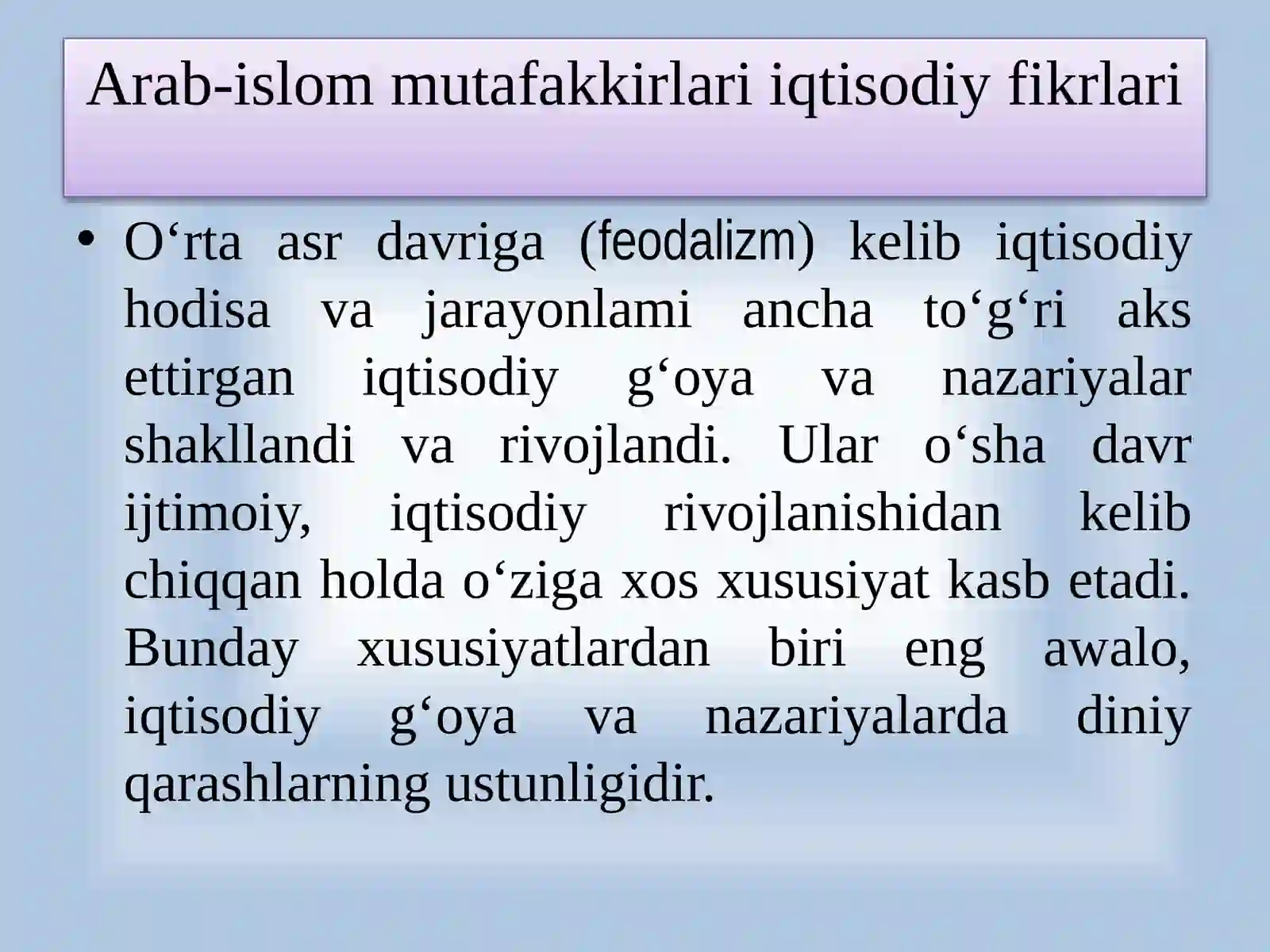 Arab-islom mutafakkirlari iqtisodiy fikrlari

• O'rta asr davriga (feodalizm) kelib iqtisodiy hodisa va jarayonlami ancha to'g'ri aks ettirgan iqtisodiy g'oya va nazariyalar shakllandi va rivojlandi. Ular o'sha davr ijtimoiy, iqtisodiy rivojlanishidan kelib chiqqan holda o'ziga xos xususiyat kasb etadi. Bunday xususiyatlardan biri eng awalo, iqtisodiy g'oya va nazariyalarda diniy qarashlarning ustunligidir.